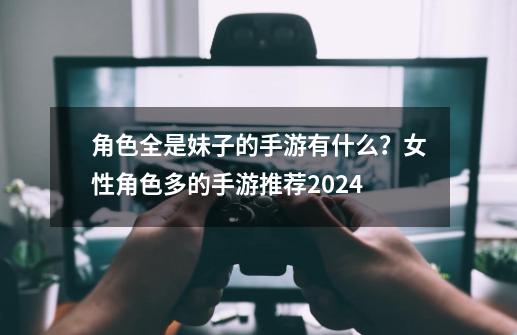 角色全是妹子的手游有什么？女性角色多的手游推荐2024